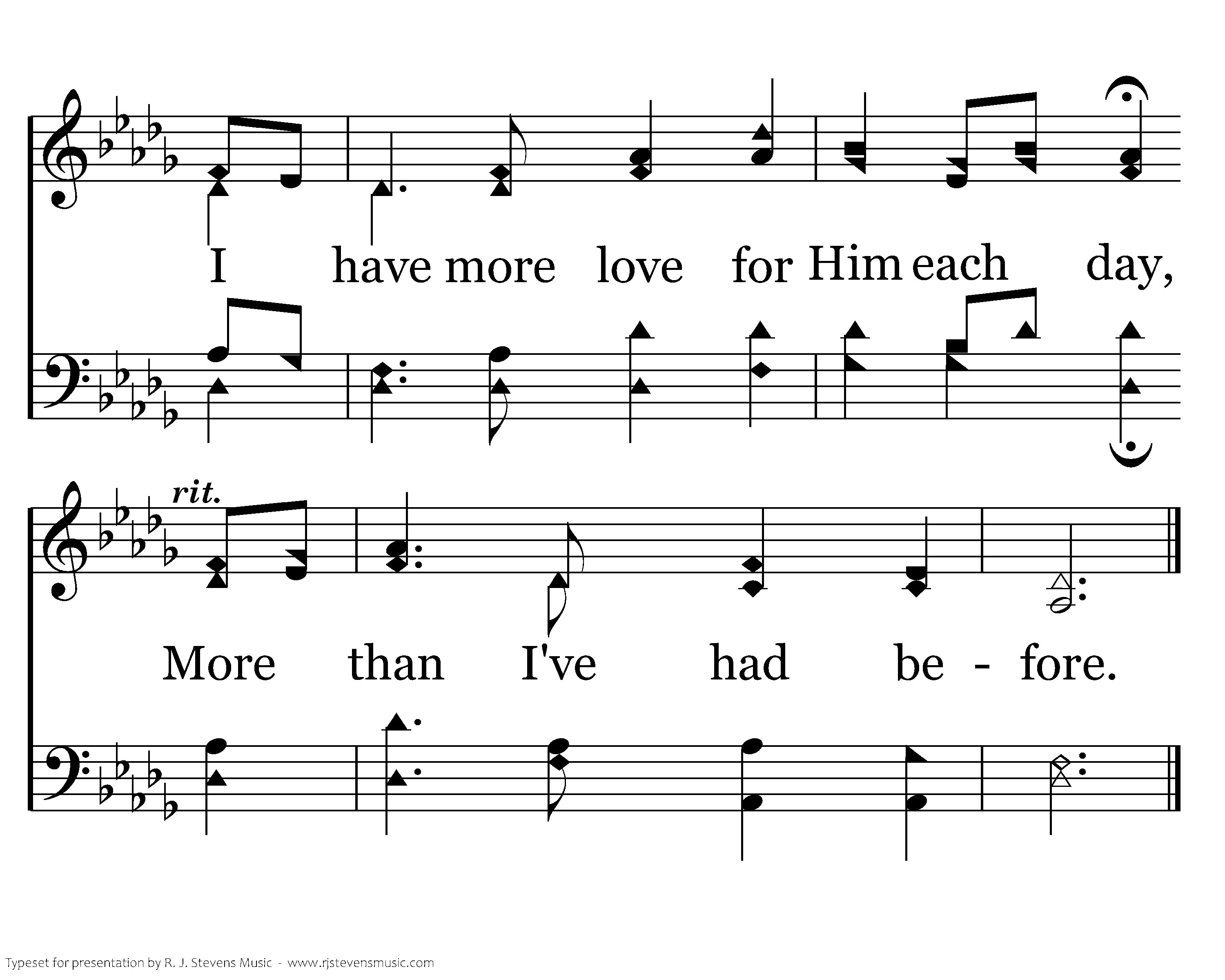 I have more love for Him each day,

rit.

More than I've had be - fore.

Typeset for presentation by R. J. Stevens Music - www.rjstevensmusic.com